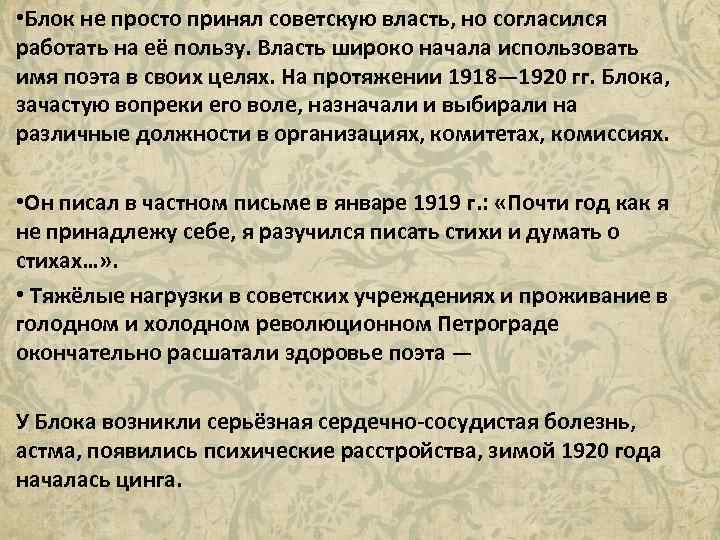 •Блок не просто принял советскую власть, но согласился работать на её пользу. Власть широко начала использовать имя поэта в своих целях. На протяжении 1918—1920 гг. Блока, зачастую вопреки его воле, назначали и выбирали на различные должности в организациях, комитетах, комиссиях.

•Он писал в частном письме в январе 1919 г.: «Почти год как я не принадлежу себе, я разучился писать стихи и думать о стихах…».

• Тяжёлые нагрузки в советских учреждениях и проживание в голодном и холодном революционном Петрограде окончательно расшатали здоровье поэта —

У Блока возникли серьёзная сердечно-сосудистая болезнь, астма, появились психические расстройства, зимой 1920 года началась цинга.